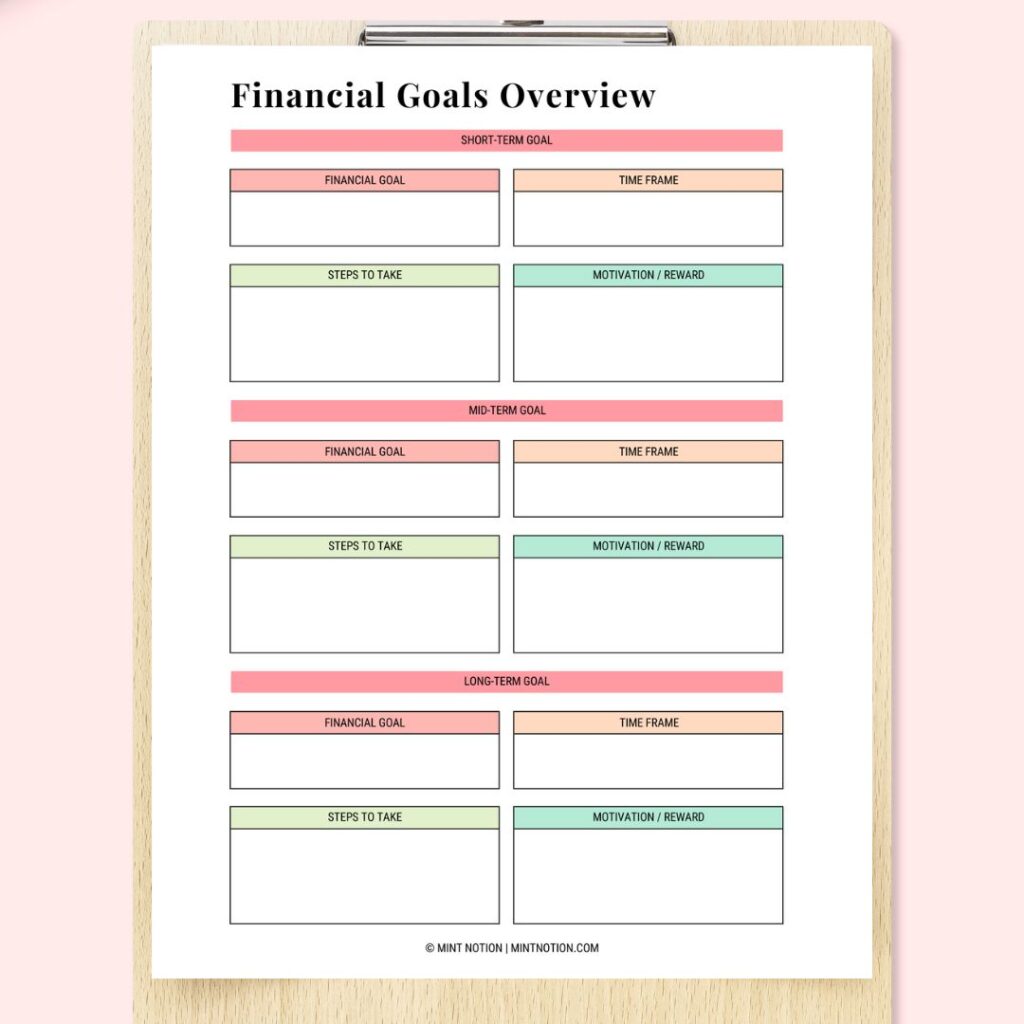 Financial Goals Overview

SHORT-TERM GOAL

FINANCIAL GOAL

TIME FRAME

STEPS TO TAKE

MOTIVATION / REWARD

MID-TERM GOAL

FINANCIAL GOAL

TIME FRAME

STEPS TO TAKE

MOTIVATION / REWARD

LONG-TERM GOAL

FINANCIAL GOAL

TIME FRAME

STEPS TO TAKE

MOTIVATION / REWARD

© MINT NOTION | MINTNOTION.COM